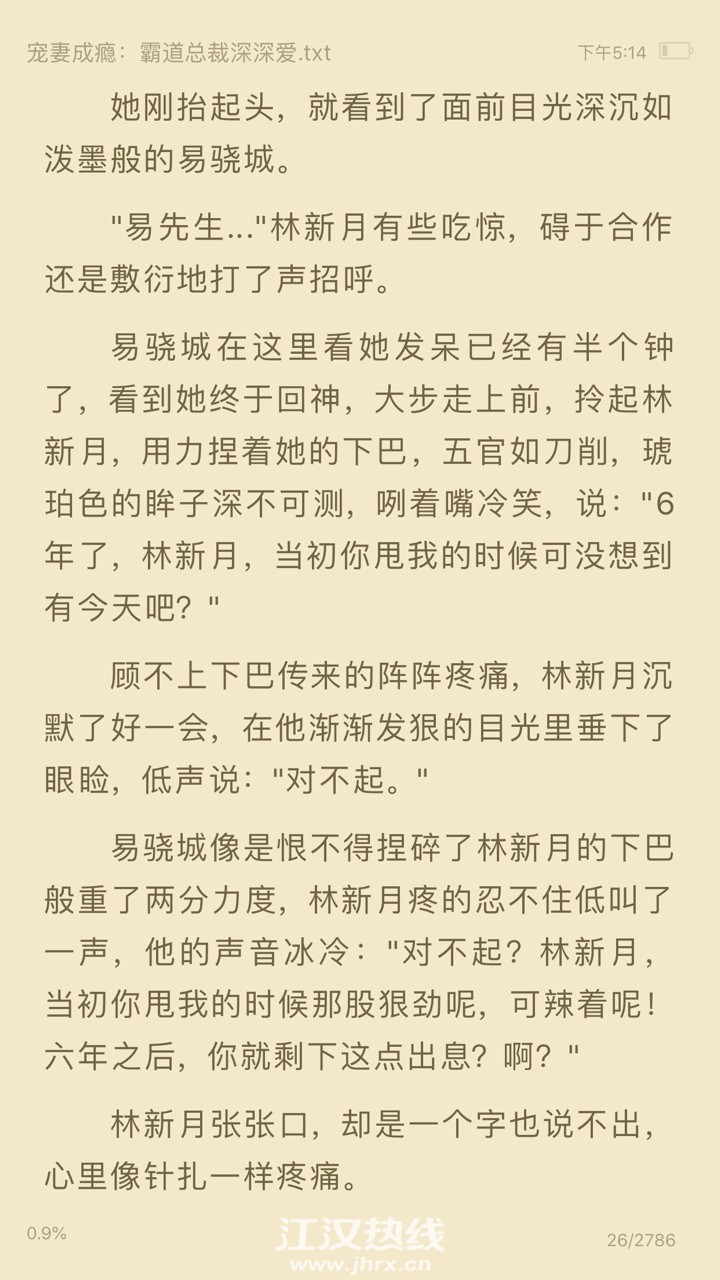 宠妻成瘾：霸道总裁深深爱.txt

下午5:14

她刚抬起头，就看到了面前目光深沉如泼墨般的易骁城。

"易先生..."林新月有些吃惊，碍于合作还是敷衍地打了声招呼。

易骁城在这里看她发呆已经有半个钟了，看到她终于回神，大步走上前，拎起林新月，用力捏着她的下巴，五官如刀削，琥珀色的眸子深不可测，咧着嘴冷笑，说："6年了，林新月，当初你甩我的时候可没想到有今天吧？"

顾不上下巴传来的阵阵疼痛，林新月沉默了好一会，在他渐渐发狠的目光里垂下了眼睑，低声说："对不起。"

易骁城像是恨不得捏碎了林新月的下巴般重了两分力度，林新月疼的忍不住低叫了一声，他的声音冰冷："对不起？林新月，当初你甩我的时候那股狠劲呢，可辣着呢！六年之后，你就剩下这点出息？啊？"

林新月张张口，却是一个字也说不出，心里像针扎一样疼痛。

0.9%

江汉热线
www.jhrx.cn

26/2786